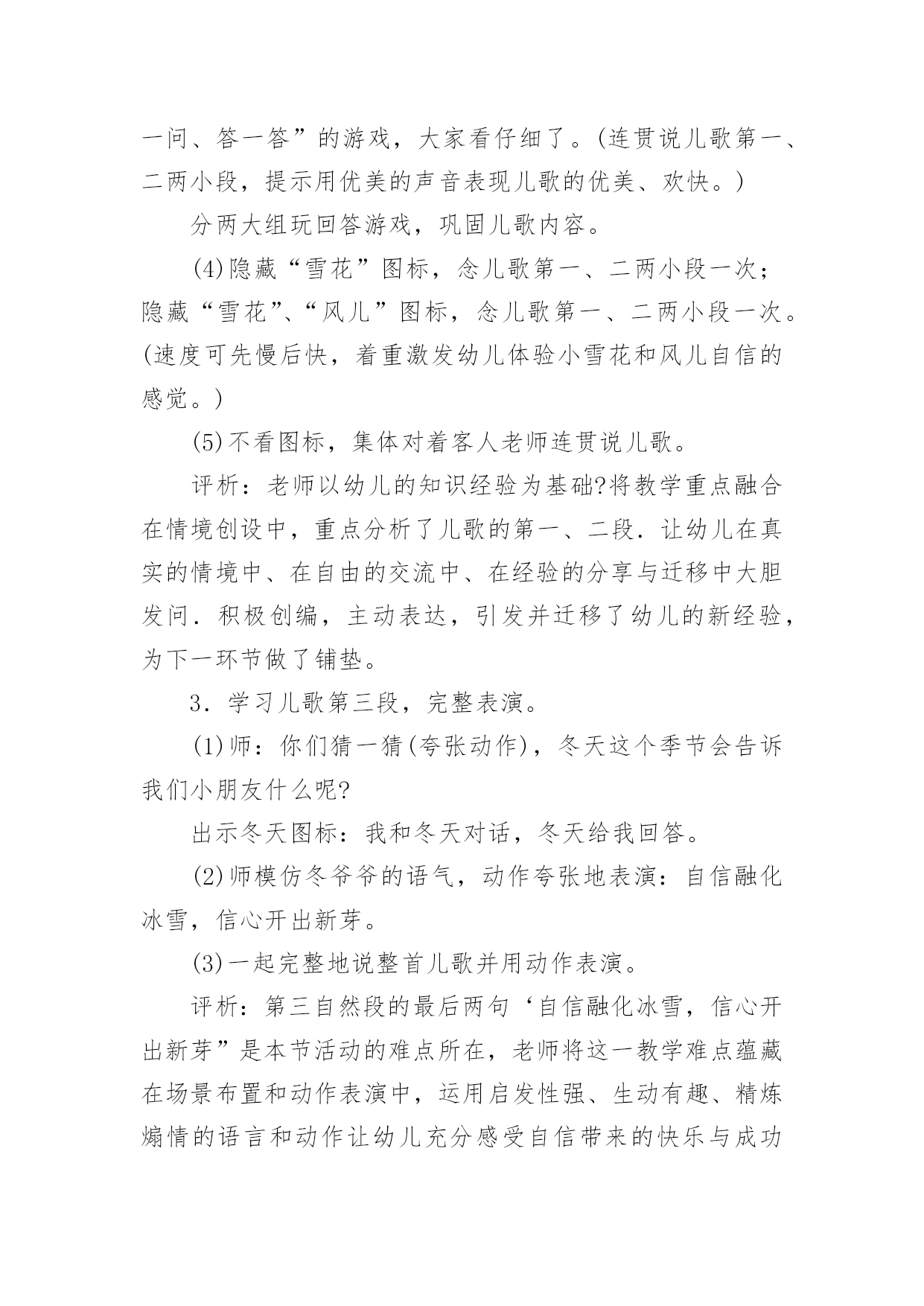 一问、答一答”的游戏，大家看仔细了。(连贯说儿歌第一、二两小段，提示用优美的声音表现儿歌的优美、欢快。)

分两大组玩回答游戏，巩固儿歌内容。

(4)隐藏“雪花”图标，念儿歌第一、二两小段一次；隐藏“雪花”、“风儿”图标，念儿歌第一、二两小段一次。(速度可先慢后快，着重激发幼儿体验小雪花和风儿自信的感觉。)

(5)不看图标，集体对着客人老师连贯说儿歌。

评析：老师以幼儿的知识经验为基础?将教学重点融合在情境创设中，重点分析了儿歌的第一、二段．让幼儿在真实的情境中、在自由的交流中、在经验的分享与迁移中大胆发问．积极创编，主动表达，引发并迁移了幼儿的新经验，为下一环节做了铺垫。

3．学习儿歌第三段，完整表演。

(1)师：你们猜一猜(夸张动作)，冬天这个季节会告诉我们小朋友什么呢?

出示冬天图标：我和冬天对话，冬天给我回答。

(2)师模仿冬爷爷的语气，动作夸张地表演：自信融化冰雪，信心开出新芽。

(3)一起完整地说整首儿歌并用动作表演。

评析：第三自然段的最后两句‘自信融化冰雪，信心开出新芽”是本节活动的难点所在，老师将这一教学难点蕴藏在场景布置和动作表演中，运用启发性强、生动有趣、精炼煽情的语言和动作让幼儿充分感受自信带来的快乐与成功